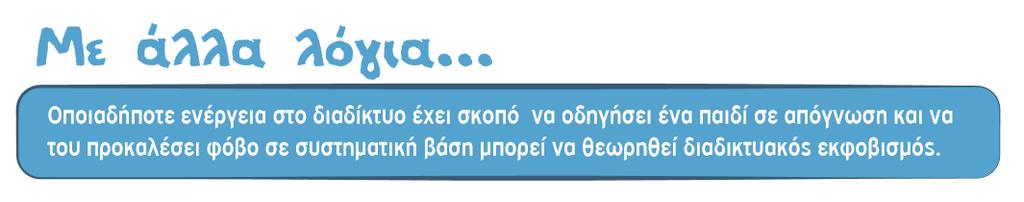 Με άλλα λόγια...

Οποιαδήποτε ενέργεια στο διαδίκτυο έχει σκοπό να οδηγήσει ένα παιδί σε απόγνωση και να του προκαλέσει φόβο σε συστηματική βάση μπορεί να θεωρηθεί διαδικτυακός εκφοβισμός.